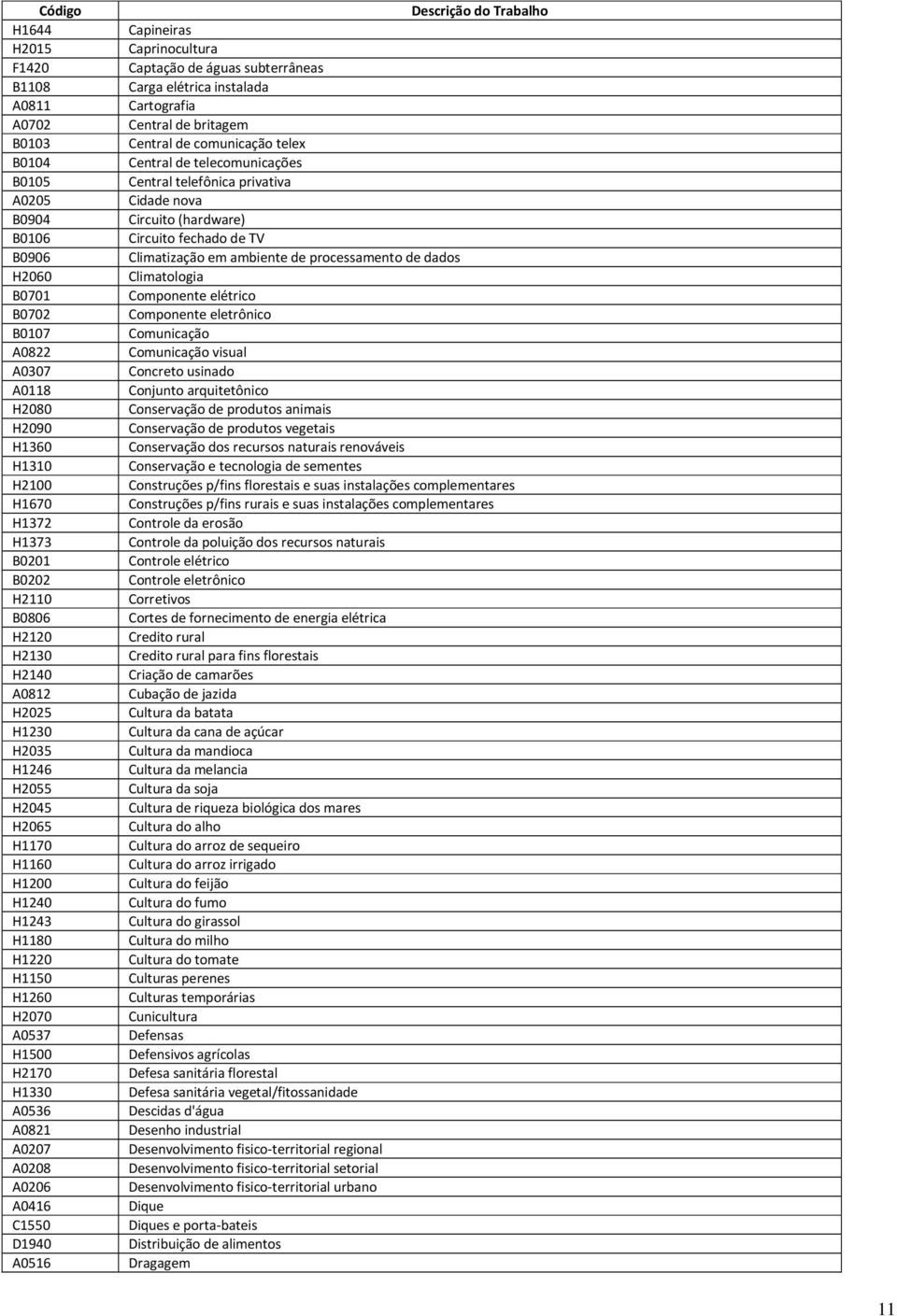 | Código | Descrição do Trabalho |
|---|---|
| H1644 | Capineiras |
| H2015 | Caprinocultura |
| F1420 | Captação de águas subterrâneas |
| B1108 | Carga elétrica instalada |
| A0811 | Cartografia |
| A0702 | Central de britagem |
| B0103 | Central de comunicação telex |
| B0104 | Central de telecomunicações |
| B0105 | Central telefônica privativa |
| A0205 | Cidade nova |
| B0904 | Circuito (hardware) |
| B0106 | Circuito fechado de TV |
| B0906 | Climatização em ambiente de processamento de dados |
| H2060 | Climatologia |
| B0701 | Componente elétrico |
| B0702 | Componente eletrônico |
| B0107 | Comunicação |
| A0822 | Comunicação visual |
| A0307 | Concreto usinado |
| A0118 | Conjunto arquitetônico |
| H2080 | Conservação de produtos animais |
| H2090 | Conservação de produtos vegetais |
| H1360 | Conservação dos recursos naturais renováveis |
| H1310 | Conservação e tecnologia de sementes |
| H2100 | Construções p/fins florestais e suas instalações complementares |
| H1670 | Construções p/fins rurais e suas instalações complementares |
| H1372 | Controle da erosão |
| H1373 | Controle da poluição dos recursos naturais |
| B0201 | Controle elétrico |
| B0202 | Controle eletrônico |
| H2110 | Corretivos |
| B0806 | Cortes de fornecimento de energia elétrica |
| H2120 | Credito rural |
| H2130 | Credito rural para fins florestais |
| H2140 | Criação de camarões |
| A0812 | Cubação de jazida |
| H2025 | Cultura da batata |
| H1230 | Cultura da cana de açúcar |
| H2035 | Cultura da mandioca |
| H1246 | Cultura da melancia |
| H2055 | Cultura da soja |
| H2045 | Cultura de riqueza biológica dos mares |
| H2065 | Cultura do alho |
| H1170 | Cultura do arroz de sequeiro |
| H1160 | Cultura do arroz irrigado |
| H1200 | Cultura do feijão |
| H1240 | Cultura do fumo |
| H1243 | Cultura do girassol |
| H1180 | Cultura do milho |
| H1220 | Cultura do tomate |
| H1150 | Culturas perenes |
| H1260 | Culturas temporárias |
| H2070 | Cunicultura |
| A0537 | Defensas |
| H1500 | Defensivos agrícolas |
| H2170 | Defesa sanitária florestal |
| H1330 | Defesa sanitária vegetal/fitossanidade |
| A0536 | Descidas d'água |
| A0821 | Desenho industrial |
| A0207 | Desenvolvimento fisico-territorial regional |
| A0208 | Desenvolvimento fisico-territorial setorial |
| A0206 | Desenvolvimento fisico-territorial urbano |
| A0416 | Dique |
| C1550 | Diques e porta-bateis |
| D1940 | Distribuição de alimentos |
| A0516 | Dragagem |

11